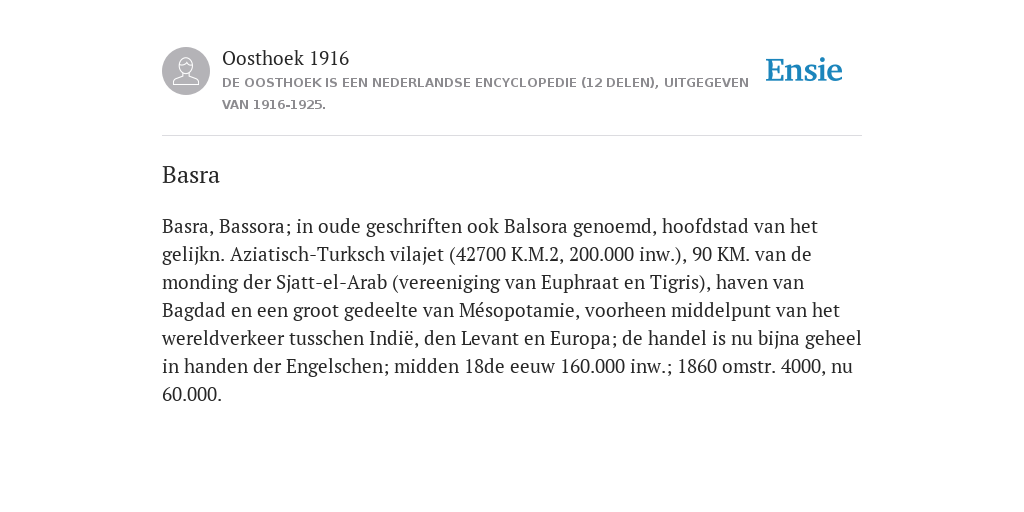 Oosthoek 1916

DE OOSTHOEK IS EEN NEDERLANDSE ENCYCLOPEDIE (12 DELEN), UITGEGEVEN VAN 1916-1925.

Ensie

Basra

Basra, Bassora; in oude geschriften ook Balsora genoemd, hoofdstad van het gelijkn. Aziatisch-Turksch vilajet (42700 K.M.2, 200.000 inw.), 90 KM. van de monding der Sjatt-el-Arab (vereeniging van Euphraat en Tigris), haven van Bagdad en een groot gedeelte van Mésopotamie, voorheen middelpunt van het wereldverkeer tusschen Indië, den Levant en Europa; de handel is nu bijna geheel in handen der Engelschen; midden 18de eeuw 160.000 inw.; 1860 omstr. 4000, nu 60.000.